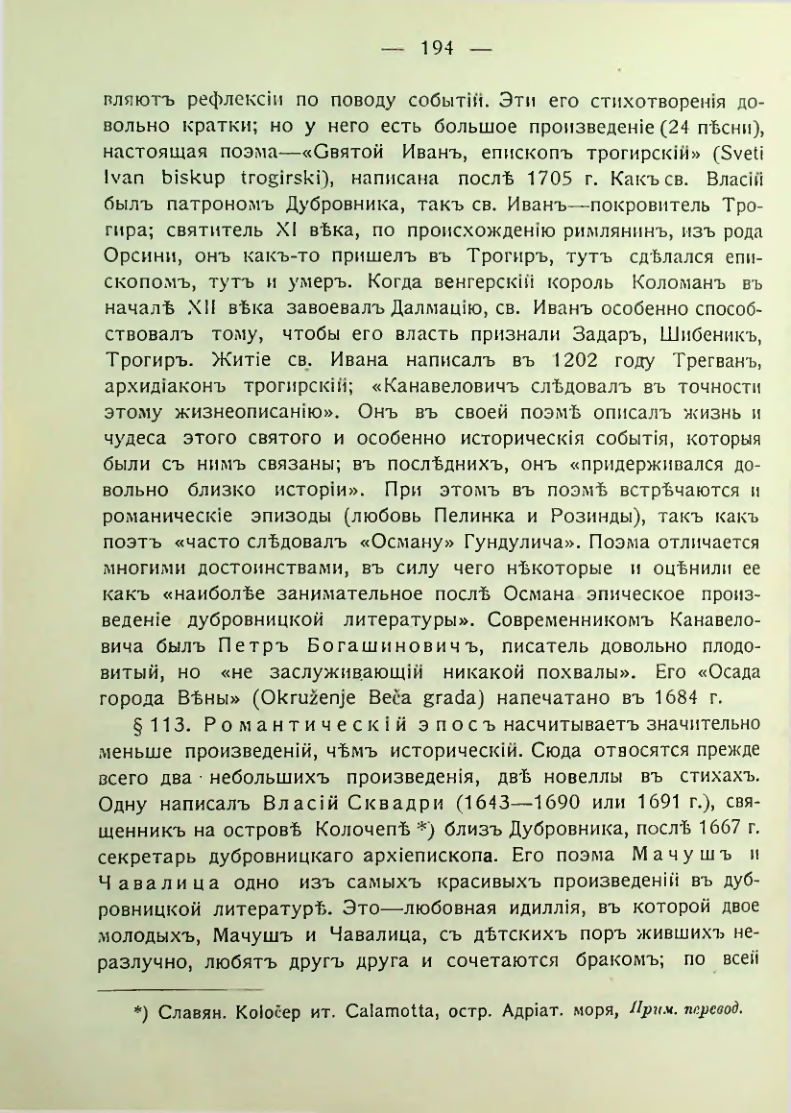 — 194 —

вляютъ рефлексіи по поводу событій. Эти его стихотворенія довольно кратки; но у него есть большое произведеніе (24 пѣсни), настоящая поэма—«Святой Иванъ, епископъ трогирскій» (Sveti Ivan biskup trogirski), написана послѣ 1705 г. Какъ св. Власій былъ патрономъ Дубровника, такъ св. Иванъ—покровитель Трогира; святитель XI вѣка, по происхожденію римлянинъ, изъ рода Орсини, онъ какъ-то пришелъ въ Трогиръ, тутъ сдѣлался епископомъ, тутъ и умеръ. Когда венгерскій король Коломанъ въ началѣ XII вѣка завоевалъ Далмацію, св. Иванъ особенно способствовалъ тому, чтобы его власть признали Задаръ, Шибеникъ, Трогиръ. Житіе св. Ивана написалъ въ 1202 году Трегванъ, архидіаконъ трогирскій; «Канавеловичъ слѣдовалъ въ точности этому жизнеописанію». Онъ въ своей поэмѣ описалъ жизнь и чудеса этого святого и особенно историческія событія, которыя были съ нимъ связаны; въ послѣднихъ, онъ «придерживался довольно близко исторіи». При этомъ въ поэмѣ встрѣчаются и романическіе эпизоды (любовь Пелинка и Розинды), такъ какъ поэтъ «часто слѣдовалъ «Осману» Гундулича». Поэма отличается многими достоинствами, въ силу чего нѣкоторые и оцѣнили ее какъ «наиболѣе занимательное послѣ Османа эпическое произведеніе дубровницкой литературы». Современникомъ Канавеловича былъ Петръ Богашиновичъ, писатель довольно плодовитый, но «не заслуживающій никакой похвалы». Его «Осада города Вѣны» (Okruženje Beča grada) напечатано въ 1684 г.

§ 113. Романтическій эпосъ насчитываетъ значительно меньше произведеній, чѣмъ историческій. Сюда относятся прежде всего два небольшихъ произведенія, двѣ новеллы въ стихахъ. Одну написалъ Власій Сквадри (1643—1690 или 1691 г.), священникъ на островѣ Колочепѣ *) близъ Дубровника, послѣ 1667 г. секретарь дубровницкаго архіепископа. Его поэма Мачушъ и Чавалица одно изъ самыхъ красивыхъ произведеній въ дубровницкой литературѣ. Это—любовная идиллія, въ которой двое молодыхъ, Мачушъ и Чавалица, съ дѣтскихъ поръ жившихъ неразлучно, любятъ другъ друга и сочетаются бракомъ; по всей

*) Славян. Koločep ит. Calamotta, остр. Адріат. моря, Прим. перевод.